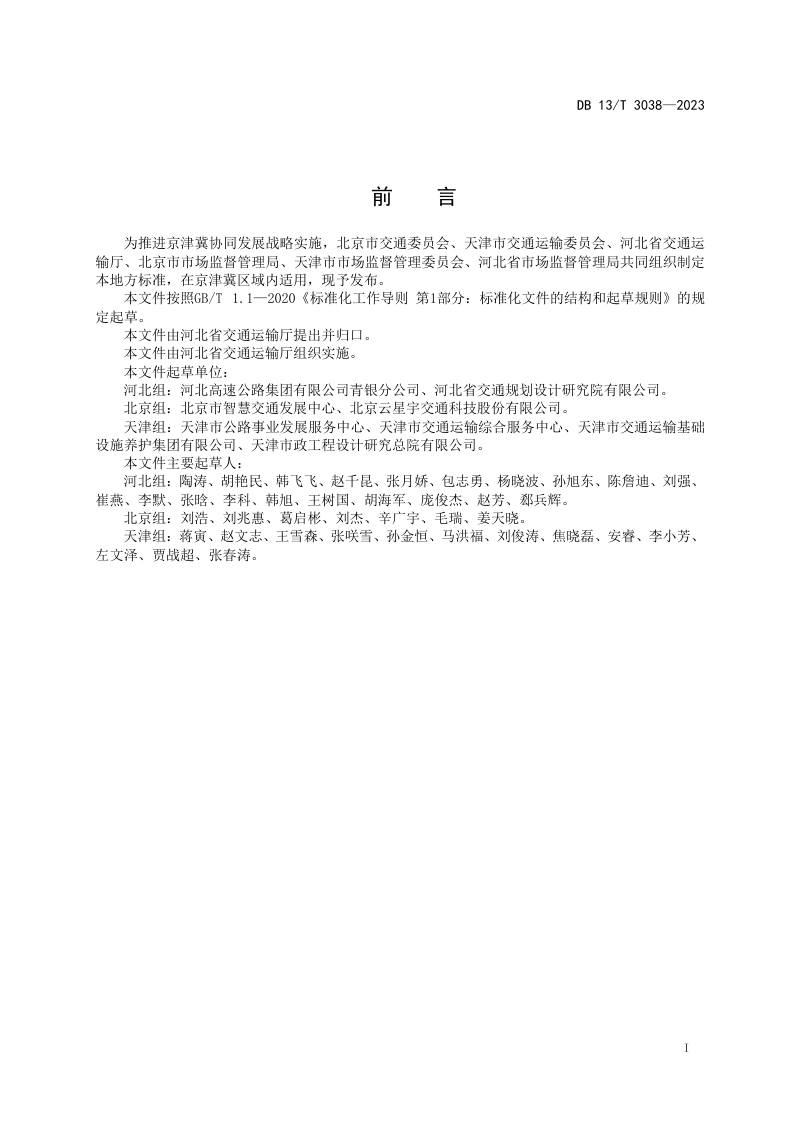 DB 13/T 3038—2023

前　言

为推进京津冀协同发展战略实施，北京市交通委员会、天津市交通运输委员会、河北省交通运输厅、北京市市场监督管理局、天津市市场监督管理委员会、河北省市场监督管理局共同组织制定本地方标准，在京津冀区域内适用，现予发布。

本文件按照GB/T 1.1—2020《标准化工作导则 第1部分：标准化文件的结构和起草规则》的规定起草。

本文件由河北省交通运输厅提出并归口。

本文件由河北省交通运输厅组织实施。

本文件起草单位：

河北组：河北高速公路集团有限公司青银分公司、河北省交通规划设计研究院有限公司。

北京组：北京市智慧交通发展中心、北京云星宇交通科技股份有限公司。

天津组：天津市公路事业发展服务中心、天津市交通运输综合服务中心、天津市交通运输基础设施养护集团有限公司、天津市政工程设计研究总院有限公司。

本文件主要起草人：

河北组：陶涛、胡艳民、韩飞飞、赵千昆、张月娇、包志勇、杨晓波、孙旭东、陈詹迪、刘强、崔燕、李默、张晗、李科、韩旭、王树国、胡海军、庞俊杰、赵芳、郄兵辉。

北京组：刘浩、刘兆惠、葛启彬、刘杰、辛广宇、毛瑞、姜天晓。

天津组：蒋寅、赵文志、王雪森、张咲雪、孙金恒、马洪福、刘俊涛、焦晓磊、安睿、李小芳、左文泽、贾战超、张春涛。

I